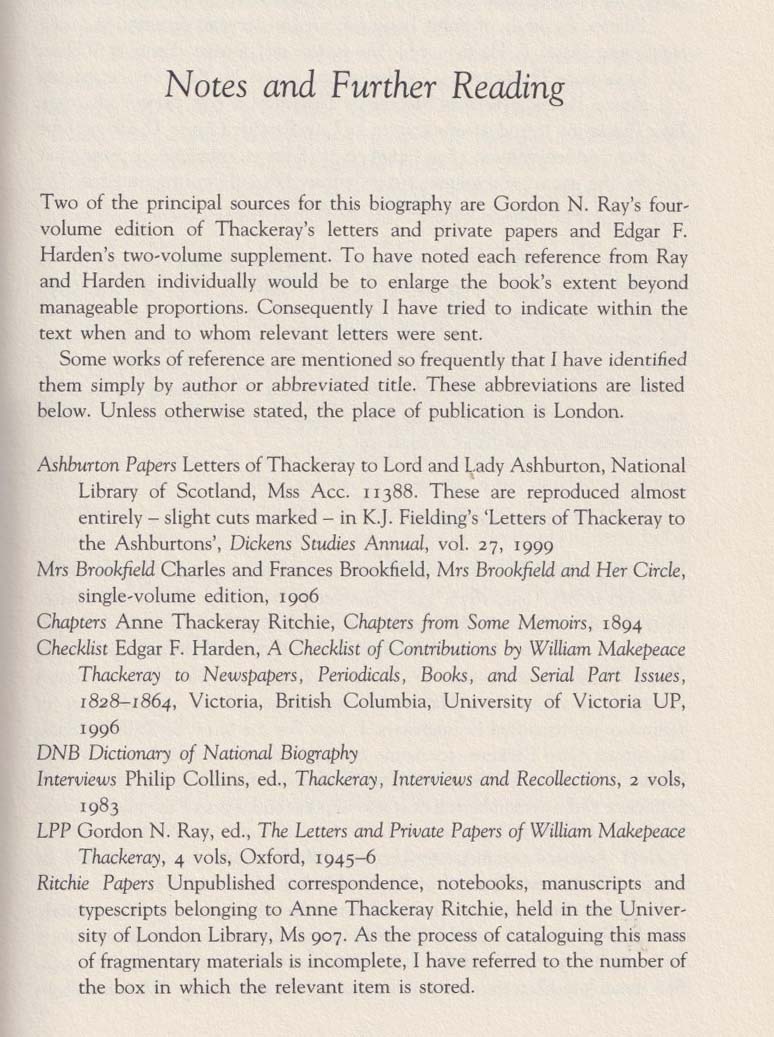 Notes and Further Reading

Two of the principal sources for this biography are Gordon N. Ray's four-volume edition of Thackeray's letters and private papers and Edgar F. Harden's two-volume supplement. To have noted each reference from Ray and Harden individually would be to enlarge the book's extent beyond manageable proportions. Consequently I have tried to indicate within the text when and to whom relevant letters were sent.

Some works of reference are mentioned so frequently that I have identified them simply by author or abbreviated title. These abbreviations are listed below. Unless otherwise stated, the place of publication is London.

Ashburton Papers Letters of Thackeray to Lord and Lady Ashburton, National Library of Scotland, Mss Acc. 11388. These are reproduced almost entirely – slight cuts marked – in K.J. Fielding's 'Letters of Thackeray to the Ashburtons', Dickens Studies Annual, vol. 27, 1999

Mrs Brookfield Charles and Frances Brookfield, Mrs Brookfield and Her Circle, single-volume edition, 1906

Chapters Anne Thackeray Ritchie, Chapters from Some Memoirs, 1894

Checklist Edgar F. Harden, A Checklist of Contributions by William Makepeace Thackeray to Newspapers, Periodicals, Books, and Serial Part Issues, 1828–1864, Victoria, British Columbia, University of Victoria UP, 1996

DNB Dictionary of National Biography

Interviews Philip Collins, ed., Thackeray, Interviews and Recollections, 2 vols, 1983

LPP Gordon N. Ray, ed., The Letters and Private Papers of William Makepeace Thackeray, 4 vols, Oxford, 1945–6

Ritchie Papers Unpublished correspondence, notebooks, manuscripts and typescripts belonging to Anne Thackeray Ritchie, held in the University of London Library, Ms 907. As the process of cataloguing this mass of fragmentary materials is incomplete, I have referred to the number of the box in which the relevant item is stored.